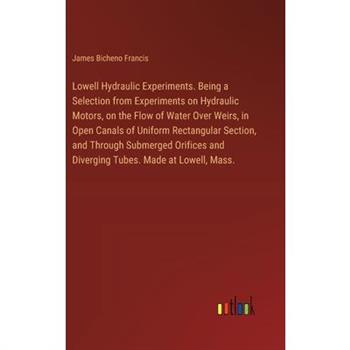 James Bicheno Francis

Lowell Hydraulic Experiments. Being a Selection from Experiments on Hydraulic Motors, on the Flow of Water Over Weirs, in Open Canals of Uniform Rectangular Section, and Through Submerged Orifices and Diverging Tubes. Made at Lowell, Mass.

outlook